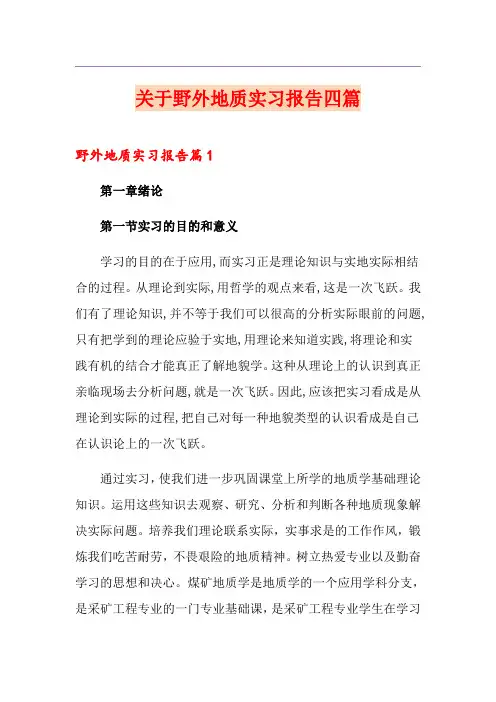 关于野外地质实习报告四篇

野外地质实习报告篇1

第一章绪论

第一节实习的目的和意义

学习的目的在于应用,而实习正是理论知识与实地实际相结合的过程。从理论到实际,用哲学的观点来看,这是一次飞跃。我们有了理论知识,并不等于我们可以很高的分析实际眼前的问题,只有把学到的理论应验于实地,用理论来知道实践,将理论和实践有机的结合才能真正了解地貌学。这种从理论上的认识到真正亲临现场去分析问题,就是一次飞跃。因此,应该把实习看成是从理论到实际的过程,把自己对每一种地貌类型的认识看成是自己在认识论上的一次飞跃。

通过实习，使我们进一步巩固课堂上所学的地质学基础理论知识。运用这些知识去观察、研究、分析和判断各种地质现象解决实际问题。培养我们理论联系实际，实事求是的工作作风，锻炼我们吃苦耐劳，不畏艰险的地质精神。树立热爱专业以及勤奋学习的思想和决心。煤矿地质学是地质学的一个应用学科分支，是采矿工程专业的一门专业基础课，是采矿工程专业学生在学习